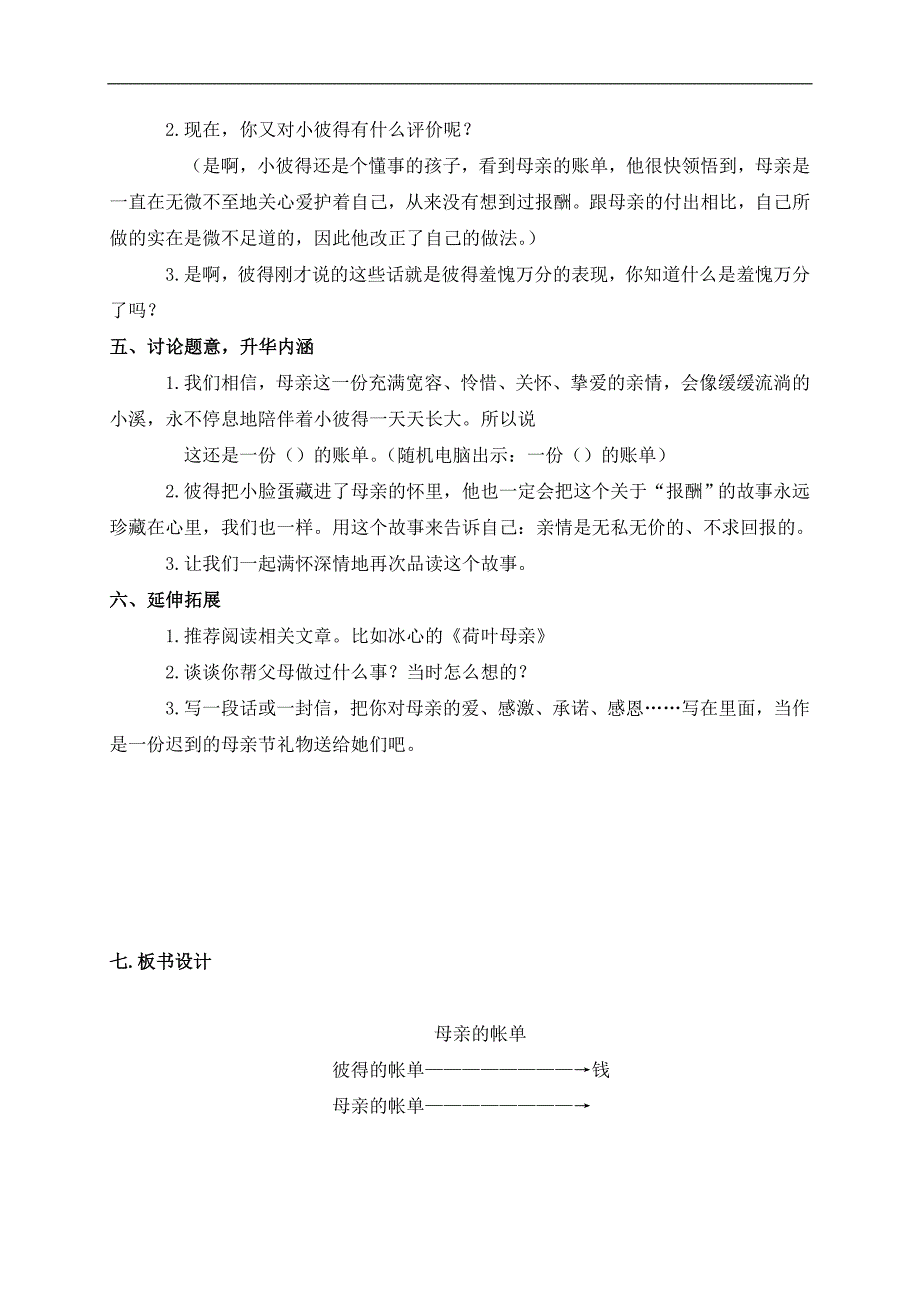 2.现在，你又对小彼得有什么评价呢？

（是啊，小彼得还是个懂事的孩子，看到母亲的账单，他很快领悟到，母亲是一直在无微不至地关心爱护着自己，从来没有想到过报酬。跟母亲的付出相比，自己所做的实在是微不足道的，因此他改正了自己的做法。）

3.是啊，彼得刚才说的这些话就是彼得羞愧万分的表现，你知道什么是羞愧万分了吗？

五、讨论题意，升华内涵

1.我们相信，母亲这一份充满宽容、怜惜、关怀、挚爱的亲情，会像缓缓流淌的小溪，永不停息地陪伴着小彼得一天天长大。所以说

这还是一份（）的账单。（随机电脑出示：一份（）的账单）

2.彼得把小脸蛋藏进了母亲的怀里，他也一定会把这个关于“报酬”的故事永远珍藏在心里，我们也一样。用这个故事来告诉自己：亲情是无私无价的、不求回报的。

3.让我们一起满怀深情地再次品读这个故事。

六、延伸拓展

1.推荐阅读相关文章。比如冰心的《荷叶母亲》

2.谈谈你帮父母做过什么事？当时怎么想的？

3.写一段话或一封信，把你对母亲的爱、感激、承诺、感恩……写在里面，当作是一份迟到的母亲节礼物送给她们吧。

七.板书设计

母亲的帐单

彼得的帐单——————————→钱

母亲的帐单——————————→